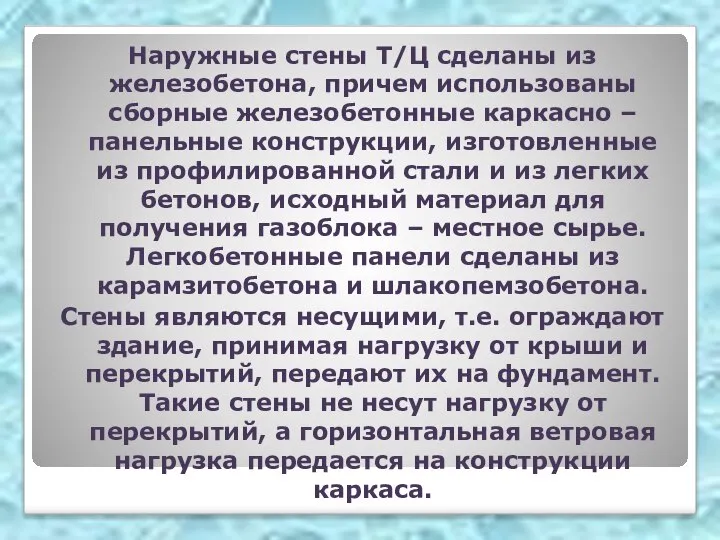 Наружные стены Т/Ц сделаны из железобетона, причем использованы сборные железобетонные каркасно – панельные конструкции, изготовленные из профилированной стали и из легких бетонов, исходный материал для получения газоблока – местное сырье. Легкобетонные панели сделаны из карамзитобетона и шлакопемзобетона.

Стены являются несущими, т.е. ограждают здание, принимая нагрузку от крыши и перекрытий, передают их на фундамент. Такие стены не несут нагрузку от перекрытий, а горизонтальная ветровая нагрузка передается на конструкции каркаса.